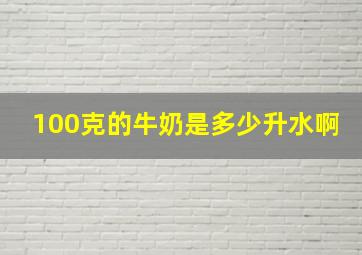 100克的牛奶是多少升水啊